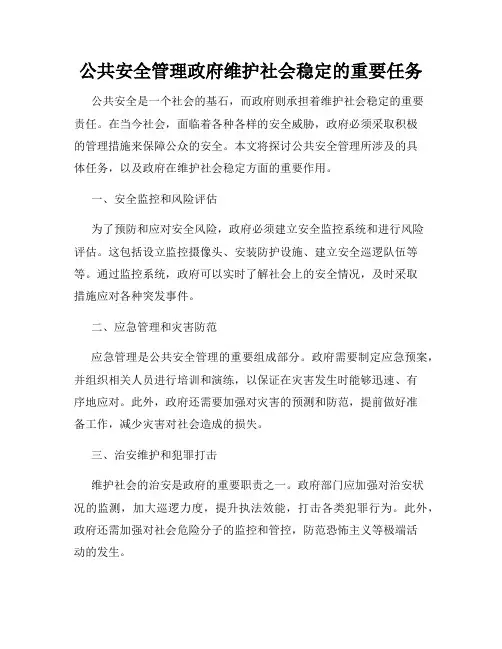 公共安全管理政府维护社会稳定的重要任务

公共安全是一个社会的基石，而政府则承担着维护社会稳定的重要责任。在当今社会，面临着各种各样的安全威胁，政府必须采取积极的管理措施来保障公众的安全。本文将探讨公共安全管理所涉及的具体任务，以及政府在维护社会稳定方面的重要作用。

一、安全监控和风险评估

为了预防和应对安全风险，政府必须建立安全监控系统和进行风险评估。这包括设立监控摄像头、安装防护设施、建立安全巡逻队伍等等。通过监控系统，政府可以实时了解社会上的安全情况，及时采取措施应对各种突发事件。

二、应急管理和灾害防范

应急管理是公共安全管理的重要组成部分。政府需要制定应急预案，并组织相关人员进行培训和演练，以保证在灾害发生时能够迅速、有序地应对。此外，政府还需要加强对灾害的预测和防范，提前做好准备工作，减少灾害对社会造成的损失。

三、治安维护和犯罪打击

维护社会的治安是政府的重要职责之一。政府部门应加强对治安状况的监测，加大巡逻力度，提升执法效能，打击各类犯罪行为。此外，政府还需加强对社会危险分子的监控和管控，防范恐怖主义等极端活动的发生。